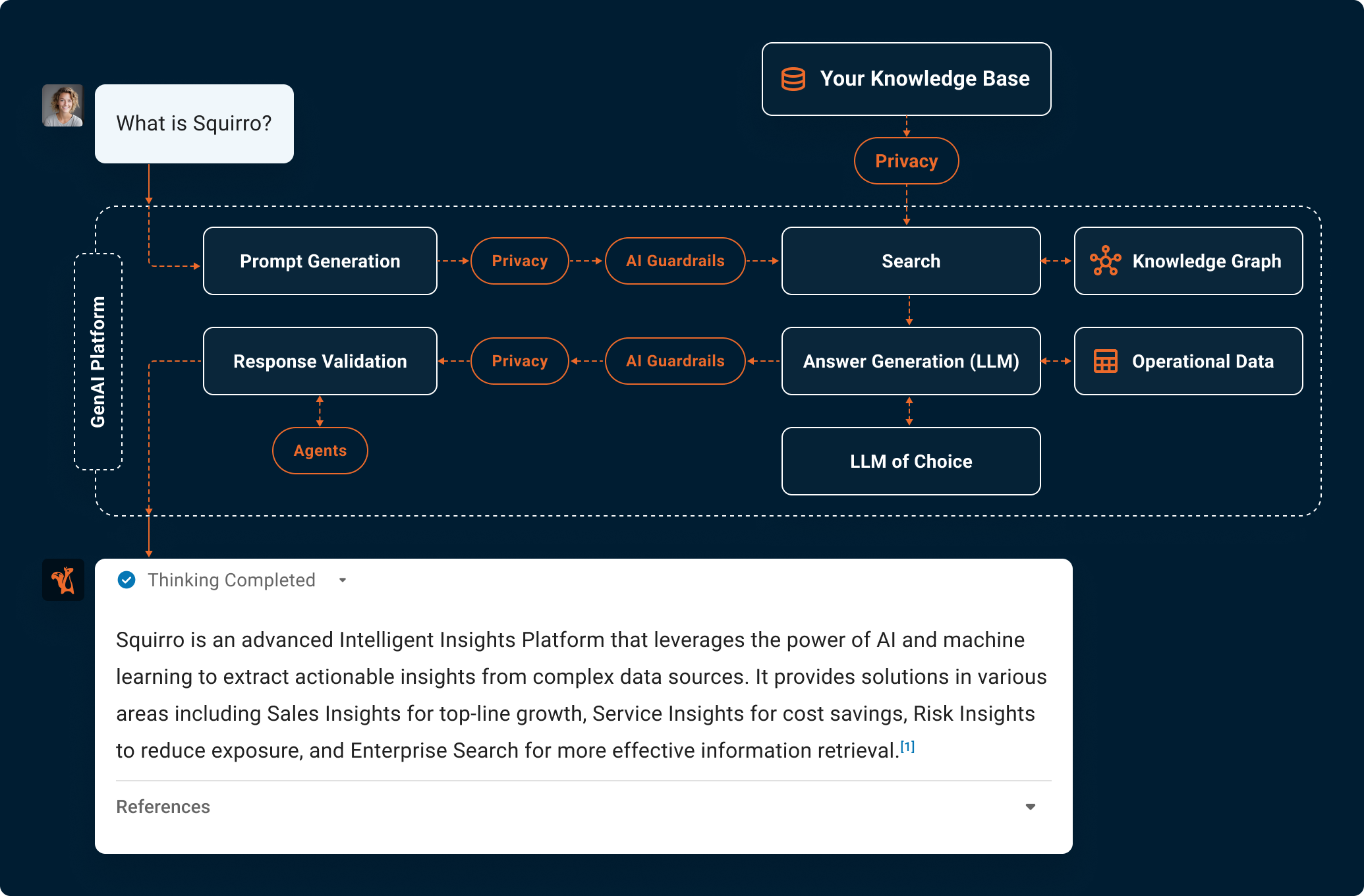 What is Squirro?

Your Knowledge Base

Privacy

GenAI Platform

Prompt Generation

Privacy

AI Guardrails

Search

Knowledge Graph

Response Validation

Privacy

AI Guardrails

Answer Generation (LLM)

Operational Data

Agents

LLM of Choice

Thinking Completed

Squirro is an advanced Intelligent Insights Platform that leverages the power of AI and machine learning to extract actionable insights from complex data sources. It provides solutions in various areas including Sales Insights for top-line growth, Service Insights for cost savings, Risk Insights to reduce exposure, and Enterprise Search for more effective information retrieval.[1]

References